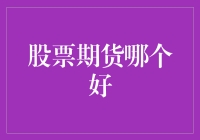 股票期货哪个好